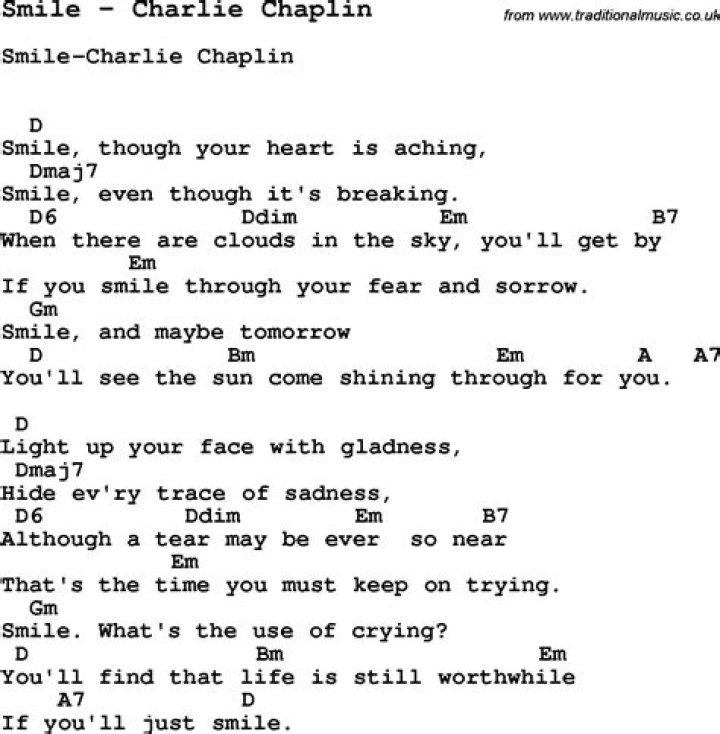 Smile - Charlie Chaplin

from www.traditionalmusic.co.uk

Smile-Charlie Chaplin

D
Smile, though your heart is aching,
Dmaj7
Smile, even though it's breaking.
D6 Ddim Em B7
When there are clouds in the sky, you'll get by
Em
If you smile through your fear and sorrow.
Gm
Smile, and maybe tomorrow
D Bm Em A A7
You'll see the sun come shining through for you.

D
Light up your face with gladness,
Dmaj7
Hide ev'ry trace of sadness,
D6 Ddim Em B7
Although a tear may be ever so near
Em
That's the time you must keep on trying.
Gm
Smile. What's the use of crying?
D Bm Em
You'll find that life is still worthwhile
A7 D
If you'll just smile.